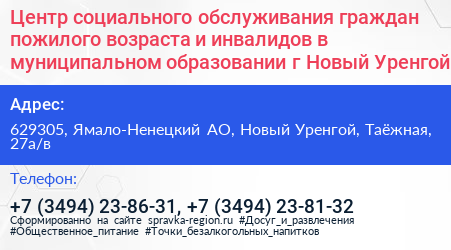 Центр социального обслуживания граждан пожилого возраста и инвалидов в муниципальном образовании г Новый Уренгой

Адрес:

629305, Ямало-Ненецкий АО, Новый Уренгой, Таёжная, 27а/в

Телефон:

+7 (3494) 23-86-31, +7 (3494) 23-81-32

Сформированно на сайте spravka-region.ru #Досуг_и_развлечения #Общественное_питание #Точки_безалкогольных_напитков